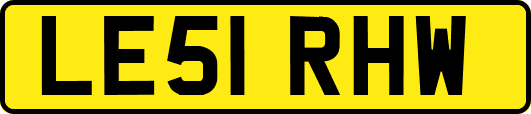 LE51 RHW